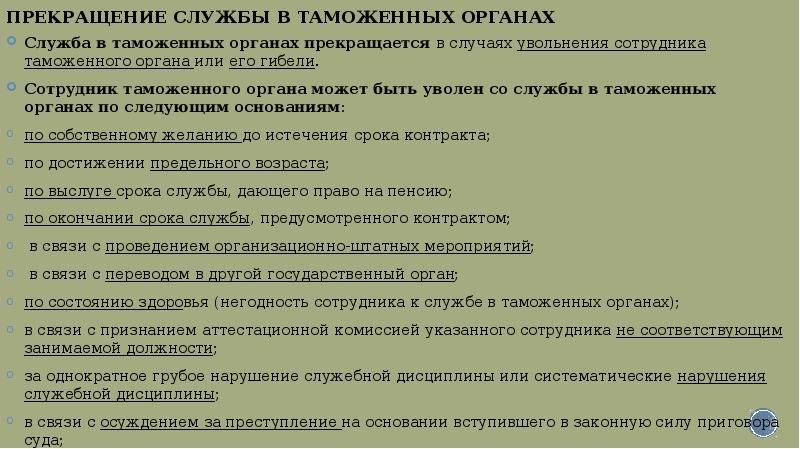 ПРЕКРАЩЕНИЕ СЛУЖБЫ В ТАМОЖЕННЫХ ОРГАНАХ

Служба в таможенных органах прекращается в случаях увольнения сотрудника таможенного органа или его гибели.

Сотрудник таможенного органа может быть уволен со службы в таможенных органах по следующим основаниям:

по собственному желанию до истечения срока контракта;

по достижении предельного возраста;

по выслуге срока службы, дающего право на пенсию;

по окончании срока службы, предусмотренного контрактом;

в связи с проведением организационно-штатных мероприятий;

в связи с переводом в другой государственный орган;

по состоянию здоровья (негодность сотрудника к службе в таможенных органах);

в связи с признанием аттестационной комиссией указанного сотрудника не соответствующим занимаемой должности;

за однократное грубое нарушение служебной дисциплины или систематические нарушения служебной дисциплины;

в связи с осуждением за преступление на основании вступившего в законную силу приговора суда;